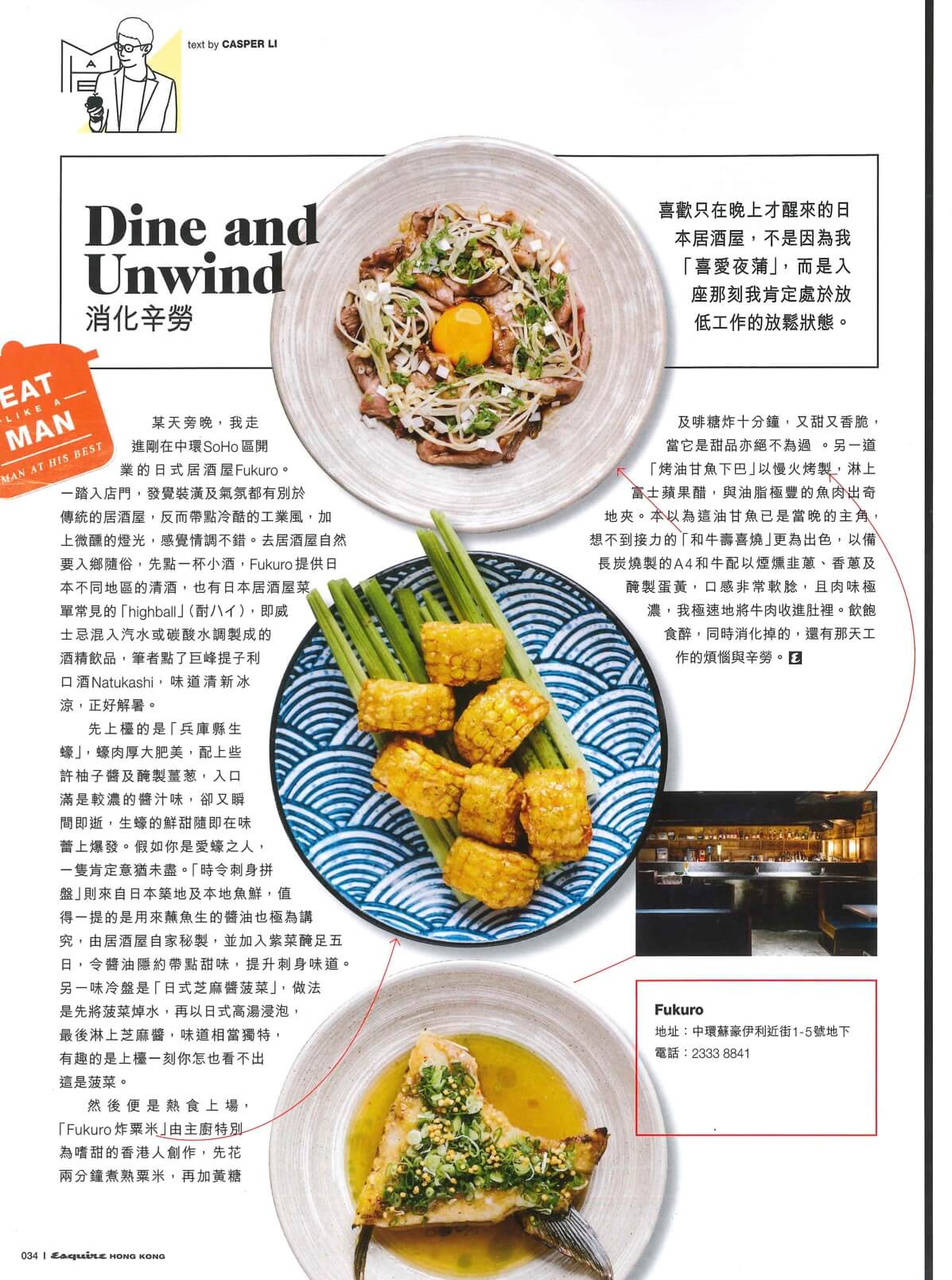 text by CASPER LI

Dine and Unwind
消化辛勞

喜歡只在晚上才醒來的日本居酒屋，不是因為我「喜愛夜蒲」，而是入座那刻我肯定處於放低工作的放鬆狀態。

EAT LIKE A MAN
MAN AT HIS BEST

某天旁晚，我走進剛在中環SoHo區開業的日式居酒屋Fukuro。一踏入店門，發覺裝潢及氣氛都有別於傳統的居酒屋，反而帶點冷酷的工業風，加上微醺的燈光，感覺情調不錯。去居酒屋自然要入鄉隨俗，先點一杯小酒，Fukuro提供日本不同地區的清酒，也有日本居酒屋菜單常見的「highball」(酎ハイ)，即威士忌混入汽水或碳酸水調製成的酒精飲品，筆者點了巨峰提子利口酒Natukashi，味道清新冰涼，正好解暑。

先上檯的是「兵庫縣生蠔」，蠔肉厚大肥美，配上些許柚子醬及醃製薑葱，入口滿是較濃的醬汁味，卻又瞬間即逝，生蠔的鮮甜隨即在味蕾上爆發。假如你是愛蠔之人，一隻肯定意猶未盡。「時令刺身拼盤」則來自日本築地及本地魚鮮，值得一提的是用來蘸魚生的醬油也極為講究，由居酒屋自家秘製，並加入紫菜醃足五日，令醬油隱約帶點甜味，提升刺身味道。另一味冷盤是「日式芝麻醬菠菜」，做法是先將菠菜焯水，再以日式高湯浸泡，最後淋上芝麻醬，味道相當獨特，有趣的是上檯一刻你怎也看不出這是菠菜。

然後便是熱食上場，「Fukuro炸粟米」由主廚特別為嗜甜的香港人創作，先花兩分鐘煮熟粟米，再加黃糖及啡糖炸十分鐘，又甜又香脆，當它是甜品亦絕不為過 。另一道「烤油甘魚下巴」以慢火烤製，淋上富士蘋果醋，與油脂極豐的魚肉出奇地夾。本以為這油甘魚已是當晚的主角，想不到接力的「和牛壽喜燒」更為出色，以備長炭燒製的A4和牛配以煙燻韭蔥、香蔥及醃製蛋黃，口感非常軟腍，且肉味極濃，我極速地將牛肉收進肚裡。飲飽食醉，同時消化掉的，還有那天工作的煩惱與辛勞。

Fukuro
地址：中環蘇豪伊利近街1-5號地下
電話：2333 8841

034 | Esquire HONG KONG